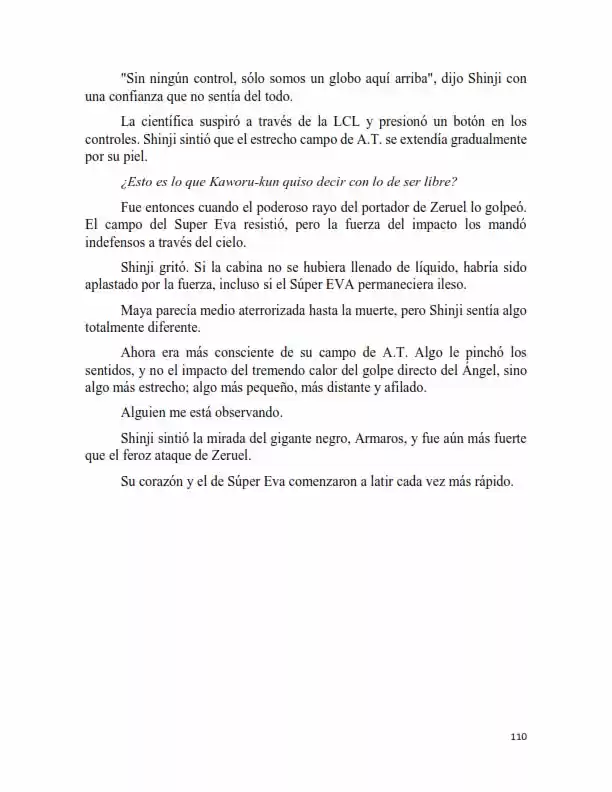 "Sin ningún control, sólo somos un globo aquí arriba", dijo Shinji con una confianza que no sentía del todo.

La científica suspiró a través de la LCL y presionó un botón en los controles. Shinji sintió que el estrecho campo de A.T. se extendía gradualmente por su piel.

¿Esto es lo que Kaworu-kun quiso decir con lo de ser libre?

Fue entonces cuando el poderoso rayo del portador de Zeruel lo golpeó. El campo del Super Eva resistió, pero la fuerza del impacto los mandó indefensos a través del cielo.

Shinji gritó. Si la cabina no se hubiera llenado de líquido, habría sido aplastado por la fuerza, incluso si el Súper EVA permaneciera ileso.

Maya parecía medio aterrorizada hasta la muerte, pero Shinji sentía algo totalmente diferente.

Ahora era más consciente de su campo de A.T. Algo le pinchó los sentidos, y no el impacto del tremendo calor del golpe directo del Ángel, sino algo más estrecho; algo más pequeño, más distante y afilado.

Alguien me está observando.

Shinji sintió la mirada del gigante negro, Armaros, y fue aún más fuerte que el feroz ataque de Zeruel.

Su corazón y el de Súper Eva comenzaron a latir cada vez más rápido.

110